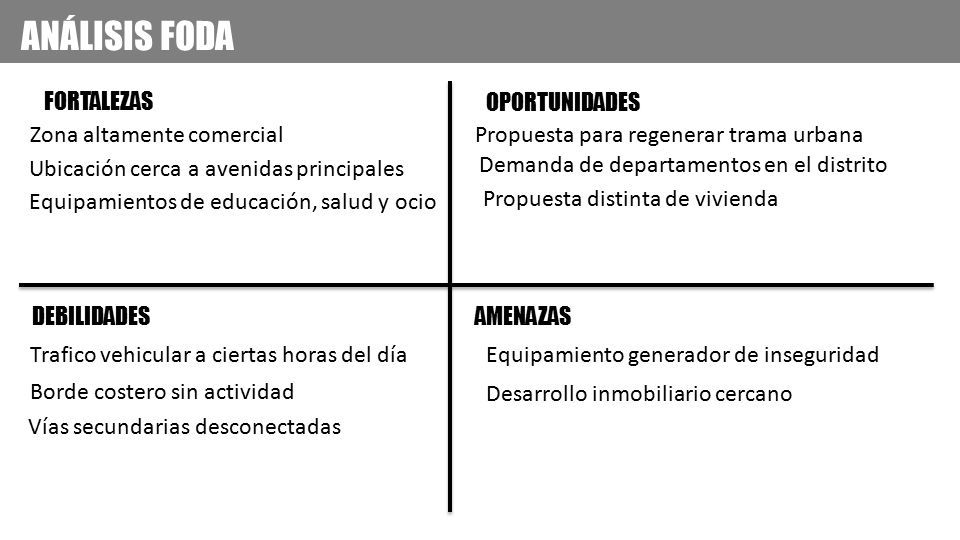 ANÁLISIS FODA

FORTALEZAS

Zona altamente comercial

Ubicación cerca a avenidas principales

Equipamientos de educación, salud y ocio

OPORTUNIDADES

Propuesta para regenerar trama urbana

Demanda de departamentos en el distrito

Propuesta distinta de vivienda

DEBILIDADES

Trafico vehicular a ciertas horas del día

Borde costero sin actividad

Vías secundarias desconectadas

AMENAZAS

Equipamiento generador de inseguridad

Desarrollo inmobiliario cercano